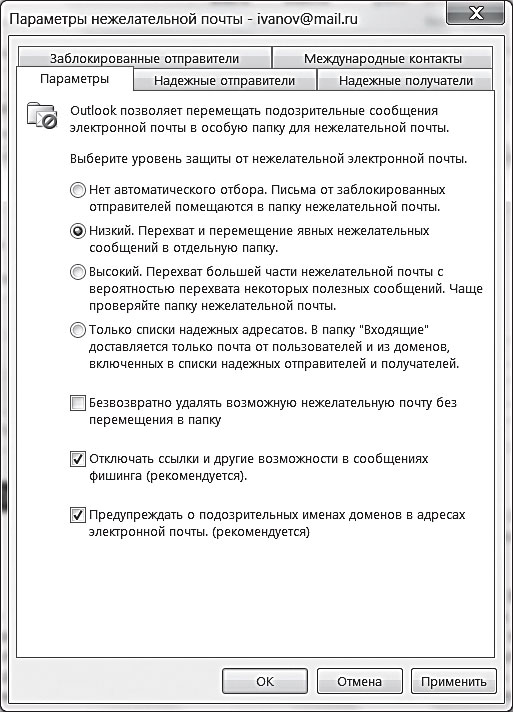 Параметры нежелательной почты - ivanov@mail.ru

X

Заблокированные отправители

Международные контакты

Параметры

Надежные отправители

Надежные получатели

Outlook позволяет перемещать подозрительные сообщения электронной почты в особую папку для нежелательной почты.

Выберите уровень защиты от нежелательной электронной почты.

Нет автоматического отбора. Письма от заблокированных отправителей помещаются в папку нежелательной почты.

Низкий. Перехват и перемещение явных нежелательных сообщений в отдельную папку.

Высокий. Перехват большей части нежелательной почты с вероятностью перехвата некоторых полезных сообщений. Чаще проверяйте папку нежелательной почты.

Только списки надежных адресатов. В папку "Входящие" доставляется только почта от пользователей и из доменов, включенных в списки надежных отправителей и получателей.

Безвозвратно удалять возможную нежелательную почту без перемещения в папку

Отключать ссылки и другие возможности в сообщениях фишинга (рекомендуется).

Предупреждать о подозрительных именах доменов в адресах электронной почты. (рекомендуется)

OK

Отмена

Применить